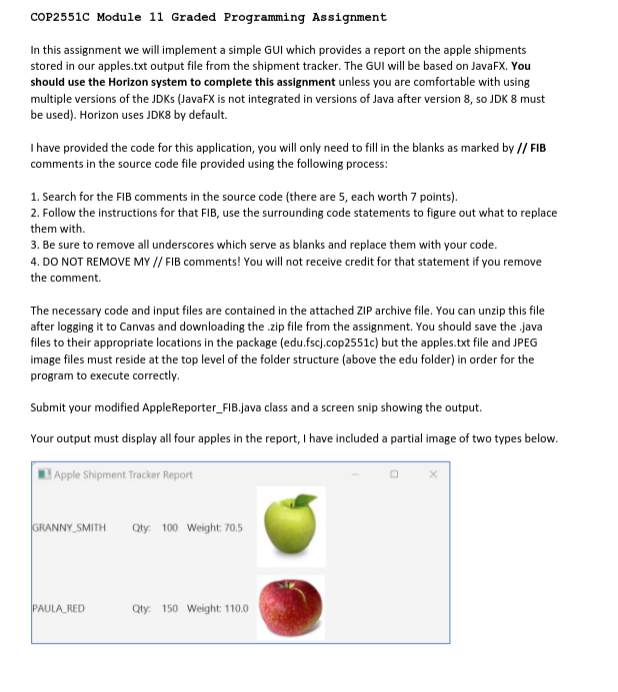 COP2551C Module 11 Graded Programming Assignment

In this assignment we will implement a simple GUI which provides a report on the apple shipments stored in our apples.txt output file from the shipment tracker. The GUI will be based on JavaFX. You should use the Horizon system to complete this assignment unless you are comfortable with using multiple versions of the JDKs (JavaFX is not integrated in versions of Java after version 8, so JDK 8 must be used). Horizon uses JDK8 by default.

I have provided the code for this application, you will only need to fill in the blanks as marked by // FIB comments in the source code file provided using the following process:

1. Search for the FIB comments in the source code (there are 5, each worth 7 points).
2. Follow the instructions for that FIB, use the surrounding code statements to figure out what to replace them with.
3. Be sure to remove all underscores which serve as blanks and replace them with your code.
4. DO NOT REMOVE MY // FIB comments! You will not receive credit for that statement if you remove the comment.

The necessary code and input files are contained in the attached ZIP archive file. You can unzip this file after logging it to Canvas and downloading the .zip file from the assignment. You should save the .java files to their appropriate locations in the package (edu.fscj.cop2551c) but the apples.txt file and JPEG image files must reside at the top level of the folder structure (above the edu folder) in order for the program to execute correctly.

Submit your modified AppleReporter_FIB.java class and a screen snip showing the output.

Your output must display all four apples in the report, I have included a partial image of two types below.

Apple Shipment Tracker Report

GRANNY_SMITH Qty: 100 Weight: 70.5

PAULA_RED Qty: 150 Weight: 110.0